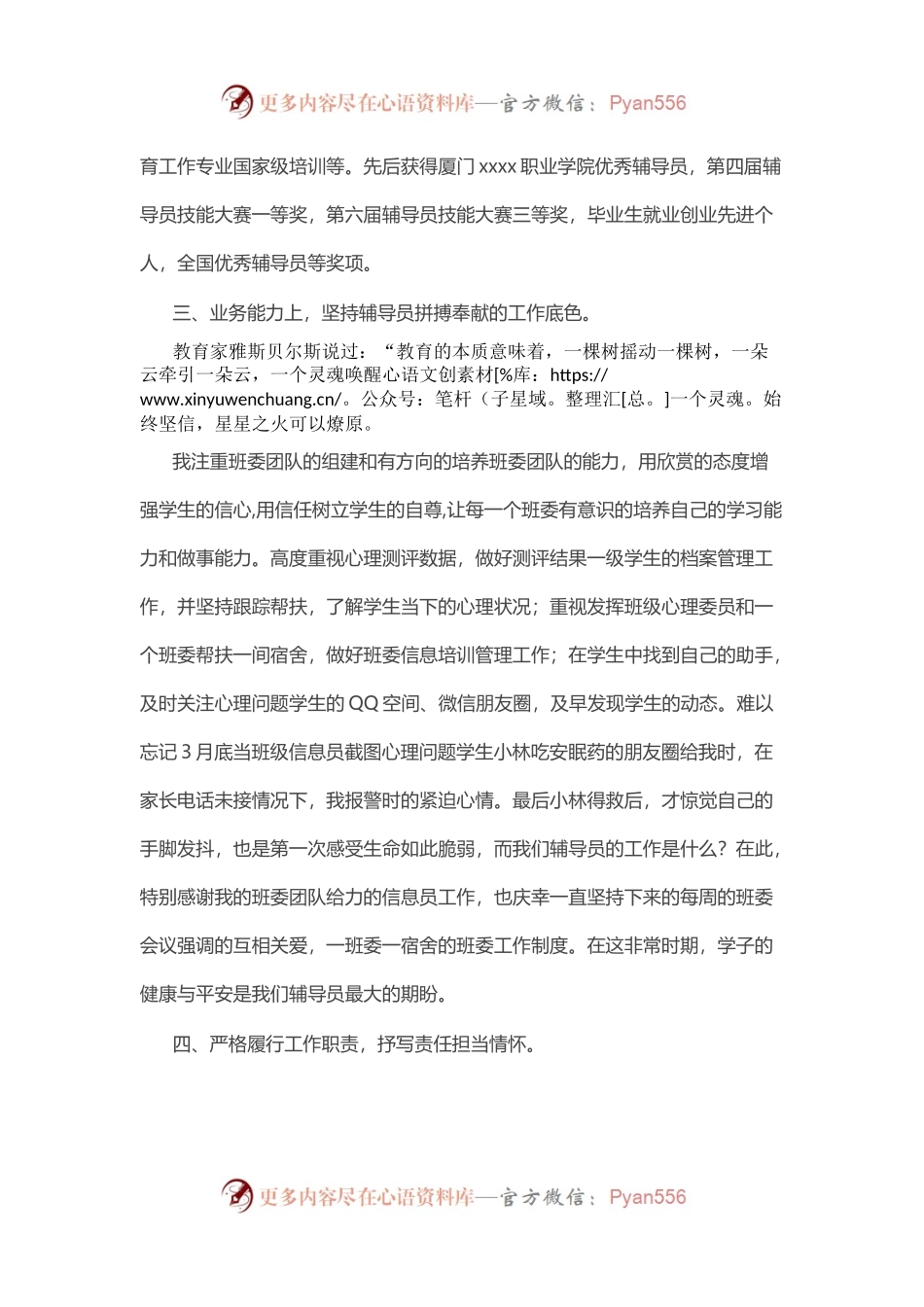 更多内容尽在心语资料库—官方微信：Pyan556

育工作专业国家级培训等。先后获得厦门 xxxx 职业学院优秀辅导员，第四届辅导员技能大赛一等奖，第六届辅导员技能大赛三等奖，毕业生就业创业先进个人，全国优秀辅导员等奖项。

三、业务能力上，坚持辅导员拼搏奉献的工作底色。

教育家雅斯贝尔斯说过：“教育的本质意味着，一棵树摇动一棵树，一朵云牵引一朵云，一个灵魂唤醒心语文创素材[%库：https://www.xinyuwenchuang.cn/。公众号：笔杆（子星域。整理汇[总。]一个灵魂。始终坚信，星星之火可以燎原。

我注重班委团队的组建和有方向的培养班委团队的能力，用欣赏的态度增强学生的信心,用信任树立学生的自尊,让每一个班委有意识的培养自己的学习能力和做事能力。高度重视心理测评数据，做好测评结果一级学生的档案管理工作，并坚持跟踪帮扶，了解学生当下的心理状况；重视发挥班级心理委员和一个班委帮扶一间宿舍，做好班委信息培训管理工作；在学生中找到自己的助手，及时关注心理问题学生的 QQ 空间、微信朋友圈，及早发现学生的动态。难以忘记 3 月底当班级信息员截图心理问题学生小林吃安眠药的朋友圈给我时，在家长电话未接情况下，我报警时的紧迫心情。最后小林得救后，才惊觉自己的手脚发抖，也是第一次感受生命如此脆弱，而我们辅导员的工作是什么？在此，特别感谢我的班委团队给力的信息员工作，也庆幸一直坚持下来的每周的班委会议强调的互相关爱，一班委一宿舍的班委工作制度。在这非常时期，学子的健康与平安是我们辅导员最大的期盼。

四、严格履行工作职责，抒写责任担当情怀。

更多内容尽在心语资料库—官方微信：Pyan556